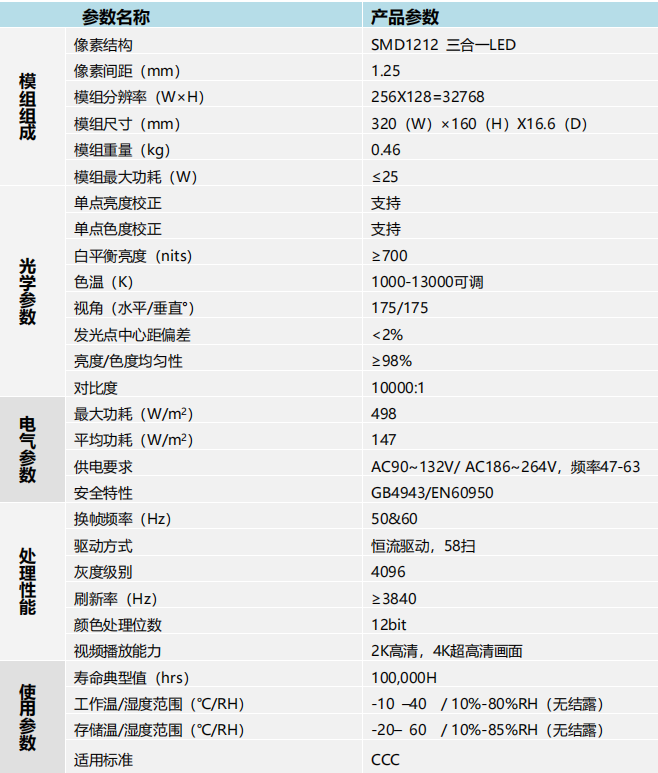 | 参数名称 | | 产品参数 |
|---|---|---|
| 模组组成 | 像素结构 | SMD1212 三合一LED |
| | 像素间距（mm） | 1.25 |
| | 模组分辨率（W×H） | 256X128=32768 |
| | 模组尺寸（mm） | 320（W）×160（H）X16.6（D） |
| | 模组重量（kg） | 0.46 |
| | 模组最大功耗（W） | ≤25 |
| 光学参数 | 单点亮度校正 | 支持 |
| | 单点色度校正 | 支持 |
| | 白平衡亮度（nits） | ≥700 |
| | 色温（K） | 1000-13000可调 |
| | 视角（水平/垂直°） | 175/175 |
| | 发光点中心距偏差 | <2% |
| | 亮度/色度均匀性 | ≥98% |
| | 对比度 | 10000:1 |
| 电气参数 | 最大功耗（W/m²） | 498 |
| | 平均功耗（W/m²） | 147 |
| | 供电要求 | AC90~132V/ AC186~264V，频率47-63 |
| | 安全特性 | GB4943/EN60950 |
| 处理性能 | 换帧频率（Hz） | 50&60 |
| | 驱动方式 | 恒流驱动，58扫 |
| | 灰度级别 | 4096 |
| | 刷新率（Hz） | ≥3840 |
| | 颜色处理位数 | 12bit |
| | 视频播放能力 | 2K高清，4K超高清画面 |
| 使用参数 | 寿命典型值（hrs） | 100,000H |
| | 工作温/湿度范围（℃/RH） | -10 –40 / 10%-80%RH（无结露） |
| | 存储温/湿度范围（℃/RH） | -20– 60 / 10%-85%RH（无结露） |
| | 适用标准 | CCC |